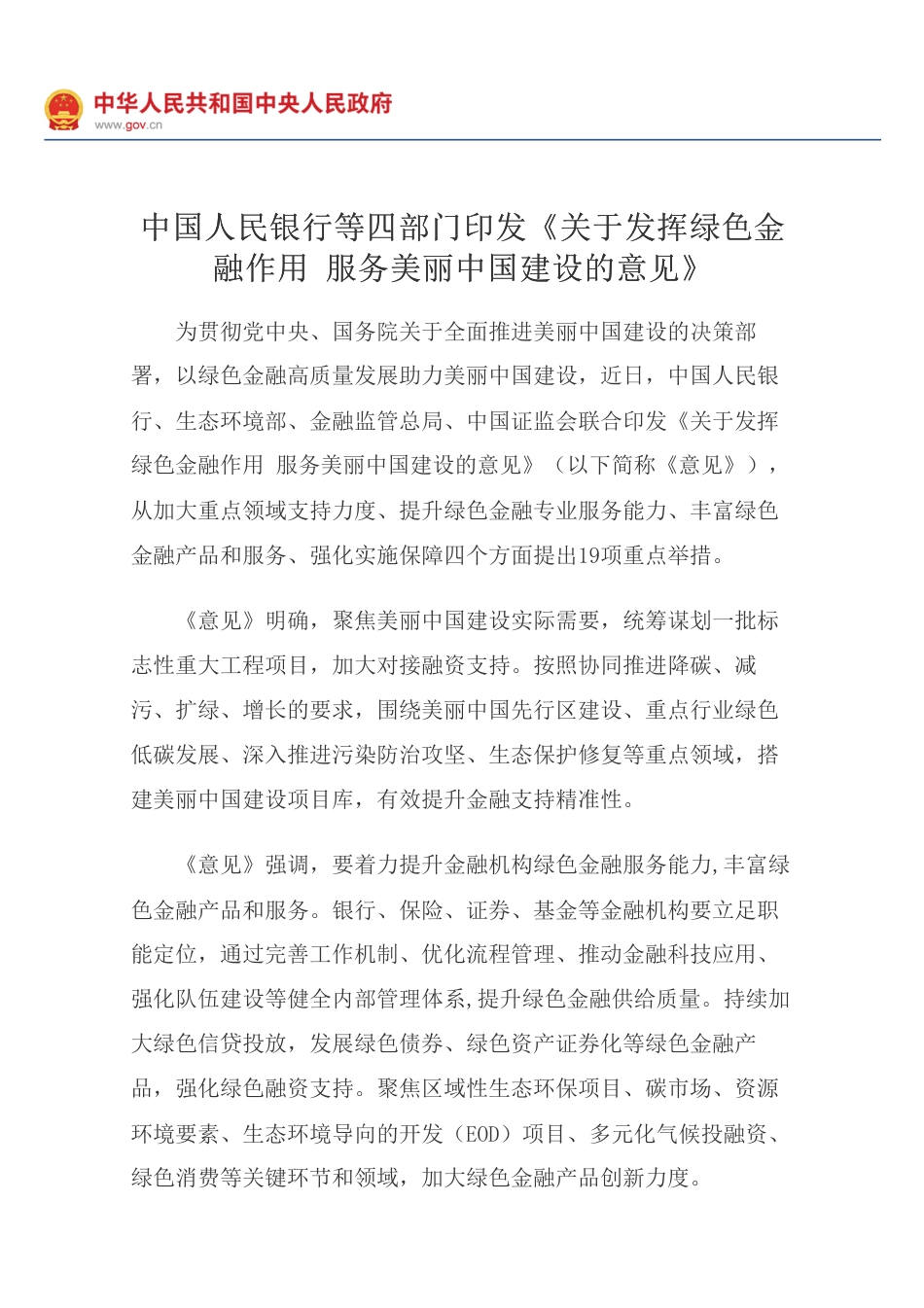 中华人民共和国中央人民政府
www.gov.cn

中国人民银行等四部门印发《关于发挥绿色金融作用 服务美丽中国建设的意见》

为贯彻党中央、国务院关于全面推进美丽中国建设的决策部署，以绿色金融高质量发展助力美丽中国建设，近日，中国人民银行、生态环境部、金融监管总局、中国证监会联合印发《关于发挥绿色金融作用 服务美丽中国建设的意见》（以下简称《意见》），从加大重点领域支持力度、提升绿色金融专业服务能力、丰富绿色金融产品和服务、强化实施保障四个方面提出19项重点举措。

《意见》明确，聚焦美丽中国建设实际需要，统筹谋划一批标志性重大工程项目，加大对接融资支持。按照协同推进降碳、减污、扩绿、增长的要求，围绕美丽中国先行区建设、重点行业绿色低碳发展、深入推进污染防治攻坚、生态保护修复等重点领域，搭建美丽中国建设项目库，有效提升金融支持精准性。

《意见》强调，要着力提升金融机构绿色金融服务能力,丰富绿色金融产品和服务。银行、保险、证券、基金等金融机构要立足职能定位，通过完善工作机制、优化流程管理、推动金融科技应用、强化队伍建设等健全内部管理体系,提升绿色金融供给质量。持续加大绿色信贷投放，发展绿色债券、绿色资产证券化等绿色金融产品，强化绿色融资支持。聚焦区域性生态环保项目、碳市场、资源环境要素、生态环境导向的开发（EOD）项目、多元化气候投融资、绿色消费等关键环节和领域，加大绿色金融产品创新力度。